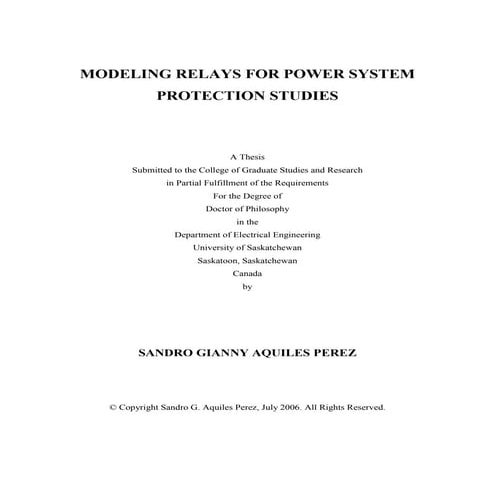 MODELING RELAYS FOR POWER SYSTEM PROTECTION STUDIES

A Thesis
Submitted to the College of Graduate Studies and Research
in Partial Fulfillment of the Requirements
For the Degree of
Doctor of Philosophy
in the
Department of Electrical Engineering
University of Saskatchewan
Saskatoon, Saskatchewan
Canada
by

SANDRO GIANNY AQUILES PEREZ

© Copyright Sandro G. Aquiles Perez, July 2006. All Rights Reserved.